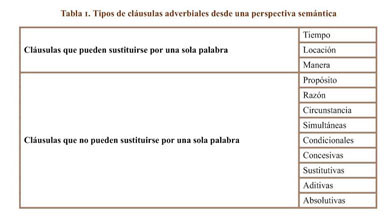 Tabla 1. Tipos de cláusulas adverbiales desde una perspectiva semántica

| | |
|---|---|
| Cláusulas que pueden sustituirse por una sola palabra | Tiempo |
| | Locación |
| | Manera |
| Cláusulas que no pueden sustituirse por una sola palabra | Propósito |
| | Razón |
| | Circunstancia |
| | Simultáneas |
| | Condicionales |
| | Concesivas |
| | Sustitutivas |
| | Aditivas |
| | Absolutivas |